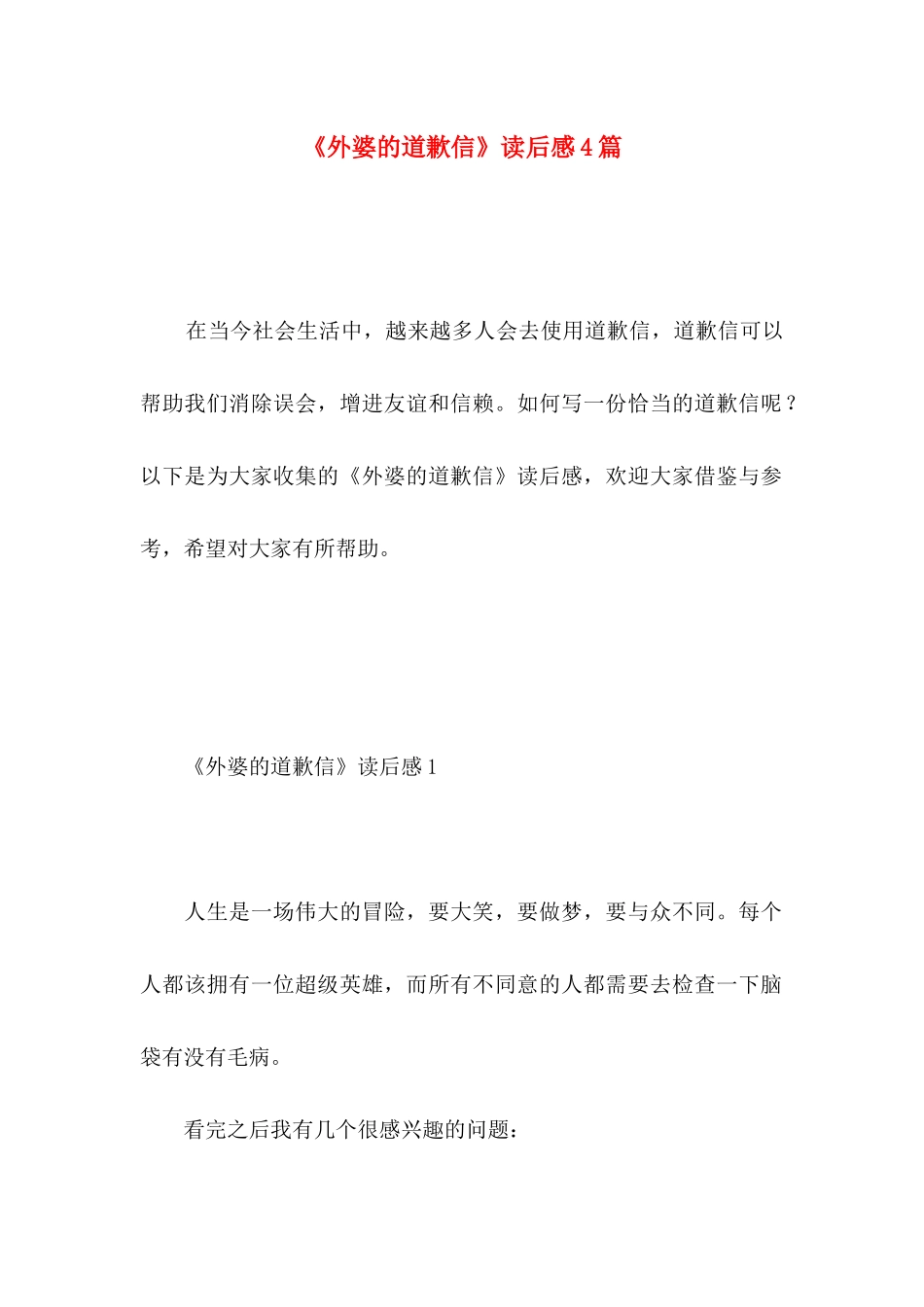 《外婆的道歉信》读后感4篇

在当今社会生活中，越来越多人会去使用道歉信，道歉信可以帮助我们消除误会，增进友谊和信赖。如何写一份恰当的道歉信呢？以下是为大家收集的《外婆的道歉信》读后感，欢迎大家借鉴与参考，希望对大家有所帮助。

《外婆的道歉信》读后感1

人生是一场伟大的冒险，要大笑，要做梦，要与众不同。每个人都该拥有一位超级英雄，而所有不同意的人都需要去检查一下脑袋有没有毛病。

看完之后我有几个很感兴趣的问题：